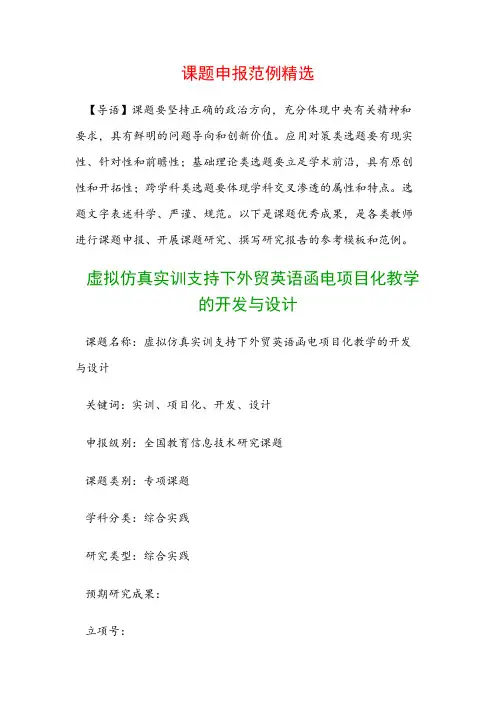 课题申报范例精选

【导语】课题要坚持正确的政治方向，充分体现中央有关精神和要求，具有鲜明的问题导向和创新价值。应用对策类选题要有现实性、针对性和前瞻性；基础理论类选题要立足学术前沿，具有原创性和开拓性；跨学科类选题要体现学科交叉渗透的属性和特点。选题文字表述科学、严谨、规范。以下是课题优秀成果，是各类教师进行课题申报、开展课题研究、撰写研究报告的参考模板和范例。

虚拟仿真实训支持下外贸英语函电项目化教学的开发与设计

课题名称：虚拟仿真实训支持下外贸英语函电项目化教学的开发与设计

关键词：实训、项目化、开发、设计

申报级别：全国教育信息技术研究课题

课题类别：专项课题

学科分类：综合实践

研究类型：综合实践

预期研究成果：

立项号：